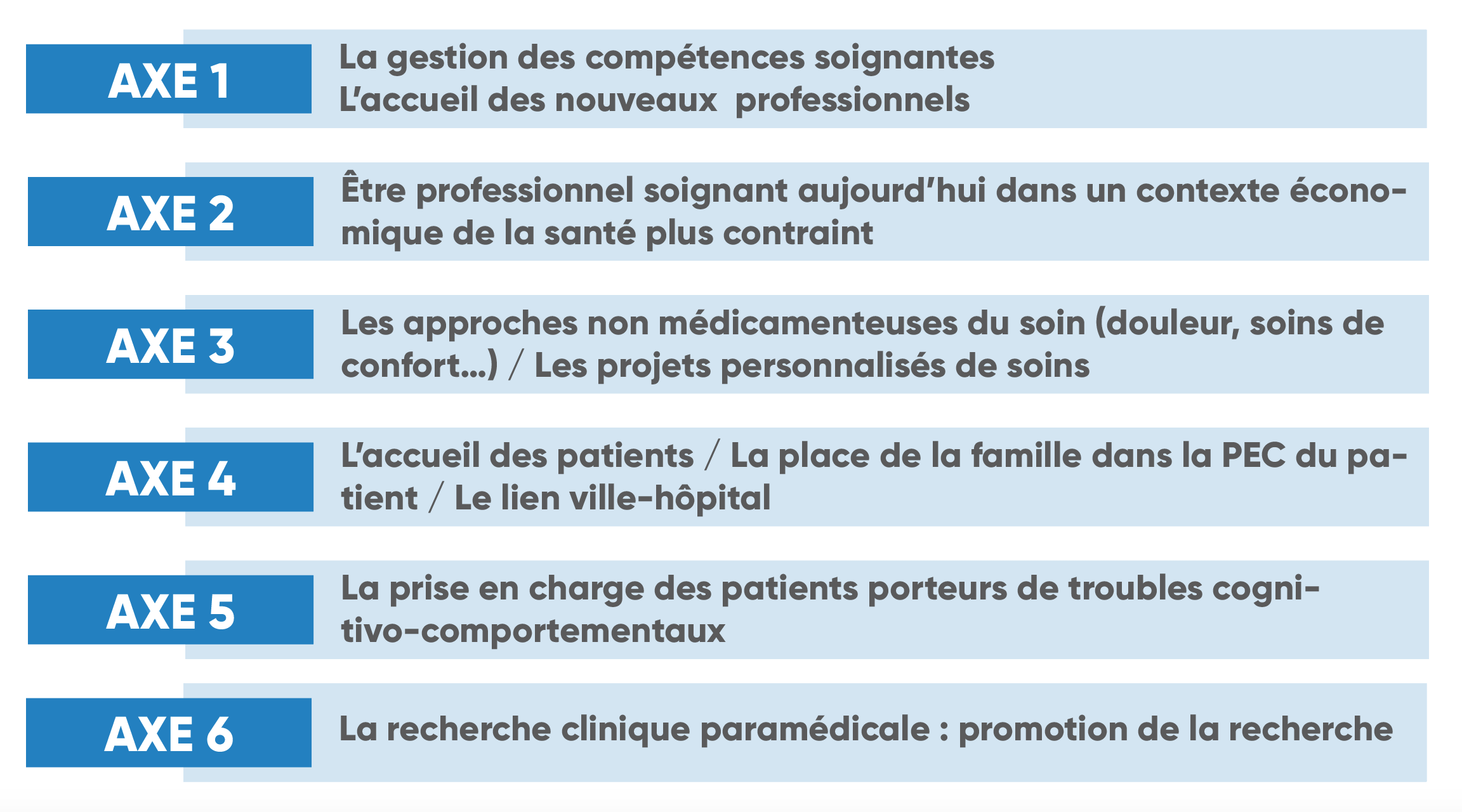 AXE 1
La gestion des compétences soignantes
L'accueil des nouveaux professionnels

AXE 2
Être professionnel soignant aujourd'hui dans un contexte économique de la santé plus contraint

AXE 3
Les approches non médicamenteuses du soin (douleur, soins de confort...) / Les projets personnalisés de soins

AXE 4
L'accueil des patients / La place de la famille dans la PEC du patient / Le lien ville-hôpital

AXE 5
La prise en charge des patients porteurs de troubles cognitivo-comportementaux

AXE 6
La recherche clinique paramédicale : promotion de la recherche